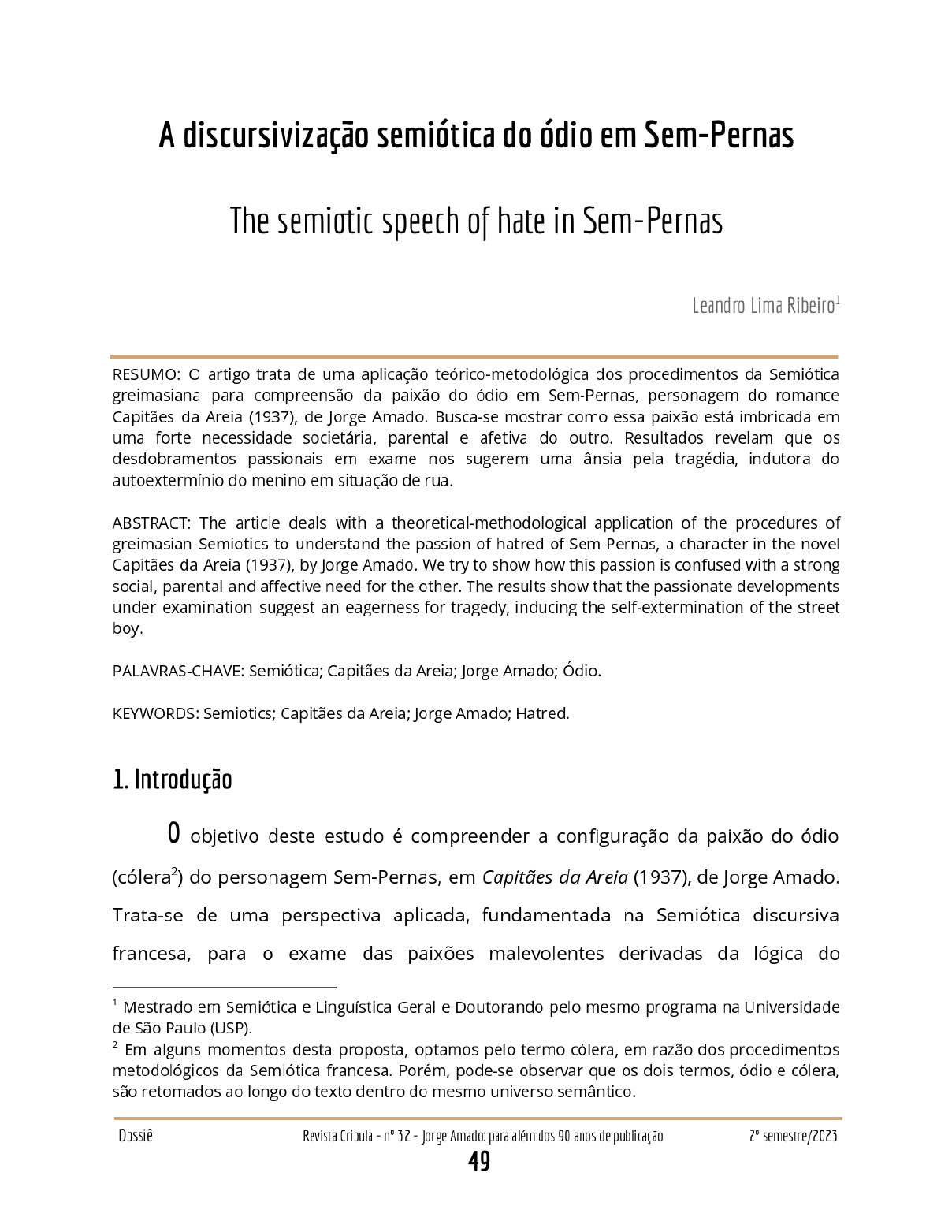 A discursivização semiótica do ódio em Sem-Pernas

The semiotic speech of hate in Sem-Pernas

Leandro Lima Ribeiro$^1$

RESUMO: O artigo trata de uma aplicação teórico-metodológica dos procedimentos da Semiótica greimasiana para compreensão da paixão do ódio em Sem-Pernas, personagem do romance Capitães da Areia (1937), de Jorge Amado. Busca-se mostrar como essa paixão está imbricada em uma forte necessidade societária, parental e afetiva do outro. Resultados revelam que os desdobramentos passionais em exame nos sugerem uma ânsia pela tragédia, indutora do autoextermínio do menino em situação de rua.

ABSTRACT: The article deals with a theoretical-methodological application of the procedures of greimasian Semiotics to understand the passion of hatred of Sem-Pernas, a character in the novel Capitães da Areia (1937), by Jorge Amado. We try to show how this passion is confused with a strong social, parental and affective need for the other. The results show that the passionate developments under examination suggest an eagerness for tragedy, inducing the self-extermination of the street boy.

PALAVRAS-CHAVE: Semiótica; Capitães da Areia; Jorge Amado; Ódio.

KEYWORDS: Semiotics; Capitães da Areia; Jorge Amado; Hatred.

1. Introdução

O objetivo deste estudo é compreender a configuração da paixão do ódio (cólera$^2$) do personagem Sem-Pernas, em Capitães da Areia (1937), de Jorge Amado. Trata-se de uma perspectiva aplicada, fundamentada na Semiótica discursiva francesa, para o exame das paixões malevolentes derivadas da lógica do

$^1$ Mestrado em Semiótica e Linguística Geral e Doutorando pelo mesmo programa na Universidade de São Paulo (USP).
$^2$ Em alguns momentos desta proposta, optamos pelo termo cólera, em razão dos procedimentos metodológicos da Semiótica francesa. Porém, pode-se observar que os dois termos, ódio e cólera, são retomados ao longo do texto dentro do mesmo universo semântico.

Dossiê Revista Crioula - nº 32 - Jorge Amado: para além dos 90 anos de publicação 2º semestre/2023
49